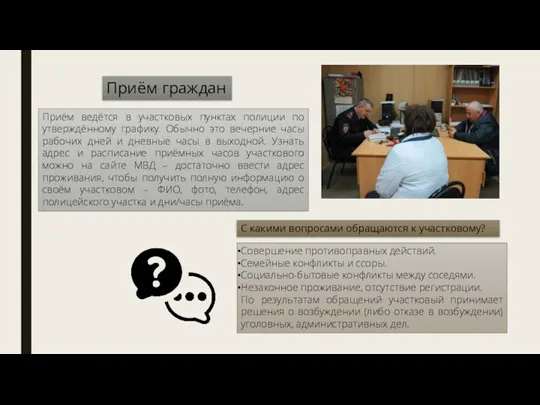 Приём граждан

Приём ведётся в участковых пунктах полиции по утверждённому графику. Обычно это вечерние часы рабочих дней и дневные часы в выходной. Узнать адрес и расписание приёмных часов участкового можно на сайте МВД – достаточно ввести адрес проживания, чтобы получить полную информацию о своём участковом – ФИО, фото, телефон, адрес полицейского участка и дни/часы приёма.

С какими вопросами обращаются к участковому?

•Совершение противоправных действий.
•Семейные конфликты и ссоры.
•Социально-бытовые конфликты между соседями.
•Незаконное проживание, отсутствие регистрации.
По результатам обращений участковый принимает решения о возбуждении (либо отказе в возбуждении) уголовных, административных дел.